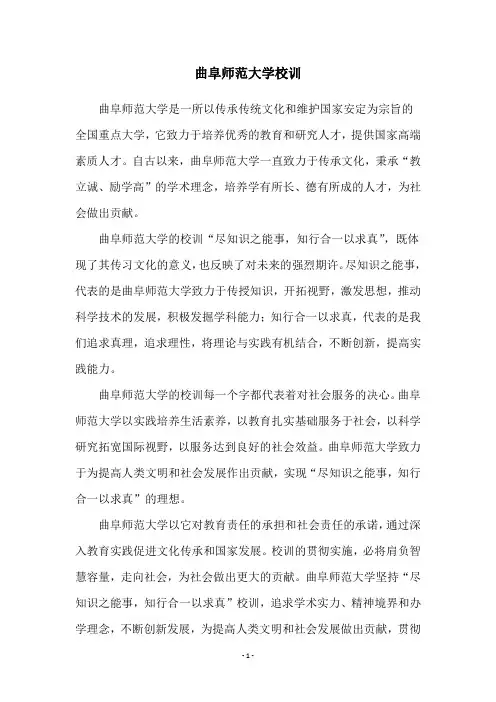 曲阜师范大学校训

曲阜师范大学是一所以传承传统文化和维护国家安定为宗旨的全国重点大学，它致力于培养优秀的教育和研究人才，提供国家高端素质人才。自古以来，曲阜师范大学一直致力于传承文化，秉承“教立诚、励学高”的学术理念，培养学有所长、德有所成的人才，为社会做出贡献。

曲阜师范大学的校训“尽知识之能事，知行合一以求真”，既体现了其传习文化的意义，也反映了对未来的强烈期许。尽知识之能事，代表的是曲阜师范大学致力于传授知识，开拓视野，激发思想，推动科学技术的发展，积极发掘学科能力；知行合一以求真，代表的是我们追求真理，追求理性，将理论与实践有机结合，不断创新，提高实践能力。

曲阜师范大学的校训每一个字都代表着对社会服务的决心。曲阜师范大学以实践培养生活素养，以教育扎实基础服务于社会，以科学研究拓宽国际视野，以服务达到良好的社会效益。曲阜师范大学致力于为提高人类文明和社会发展作出贡献，实现“尽知识之能事，知行合一以求真”的理想。

曲阜师范大学以它对教育责任的承担和社会责任的承诺，通过深入教育实践促进文化传承和国家发展。校训的贯彻实施，必将肩负智慧容量，走向社会，为社会做出更大的贡献。曲阜师范大学坚持“尽知识之能事，知行合一以求真”校训，追求学术实力、精神境界和办学理念，不断创新发展，为提高人类文明和社会发展做出贡献，贯彻

- 1 -